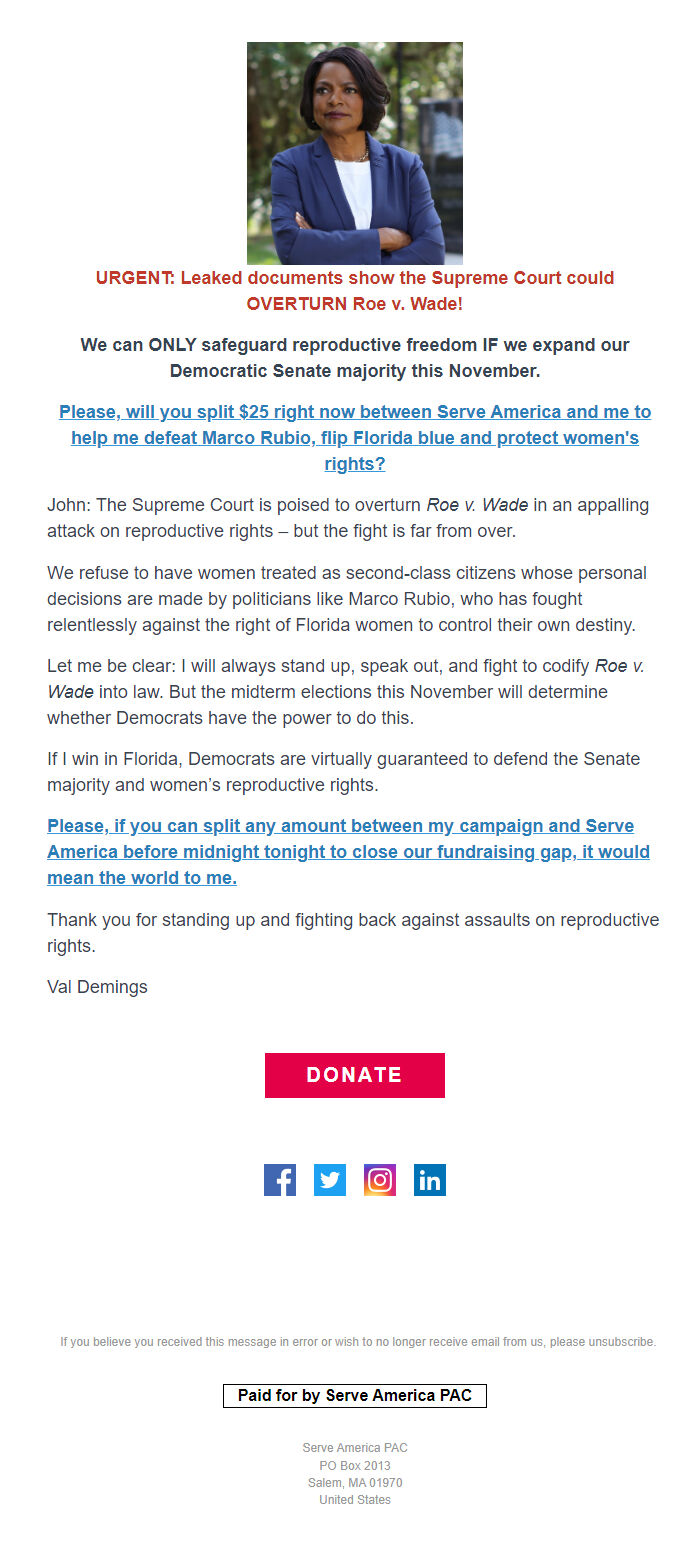 URGENT: Leaked documents show the Supreme Court could OVERTURN Roe v. Wade!

We can ONLY safeguard reproductive freedom IF we expand our Democratic Senate majority this November.

Please, will you split $25 right now between Serve America and me to help me defeat Marco Rubio, flip Florida blue and protect women's rights?

John: The Supreme Court is poised to overturn Roe v. Wade in an appalling attack on reproductive rights – but the fight is far from over.

We refuse to have women treated as second-class citizens whose personal decisions are made by politicians like Marco Rubio, who has fought relentlessly against the right of Florida women to control their own destiny.

Let me be clear: I will always stand up, speak out, and fight to codify Roe v. Wade into law. But the midterm elections this November will determine whether Democrats have the power to do this.

If I win in Florida, Democrats are virtually guaranteed to defend the Senate majority and women's reproductive rights.

Please, if you can split any amount between my campaign and Serve America before midnight tonight to close our fundraising gap, it would mean the world to me.

Thank you for standing up and fighting back against assaults on reproductive rights.

Val Demings

DONATE

If you believe you received this message in error or wish to no longer receive email from us, please unsubscribe.

Paid for by Serve America PAC

Serve America PAC
PO Box 2013
Salem, MA 01970
United States